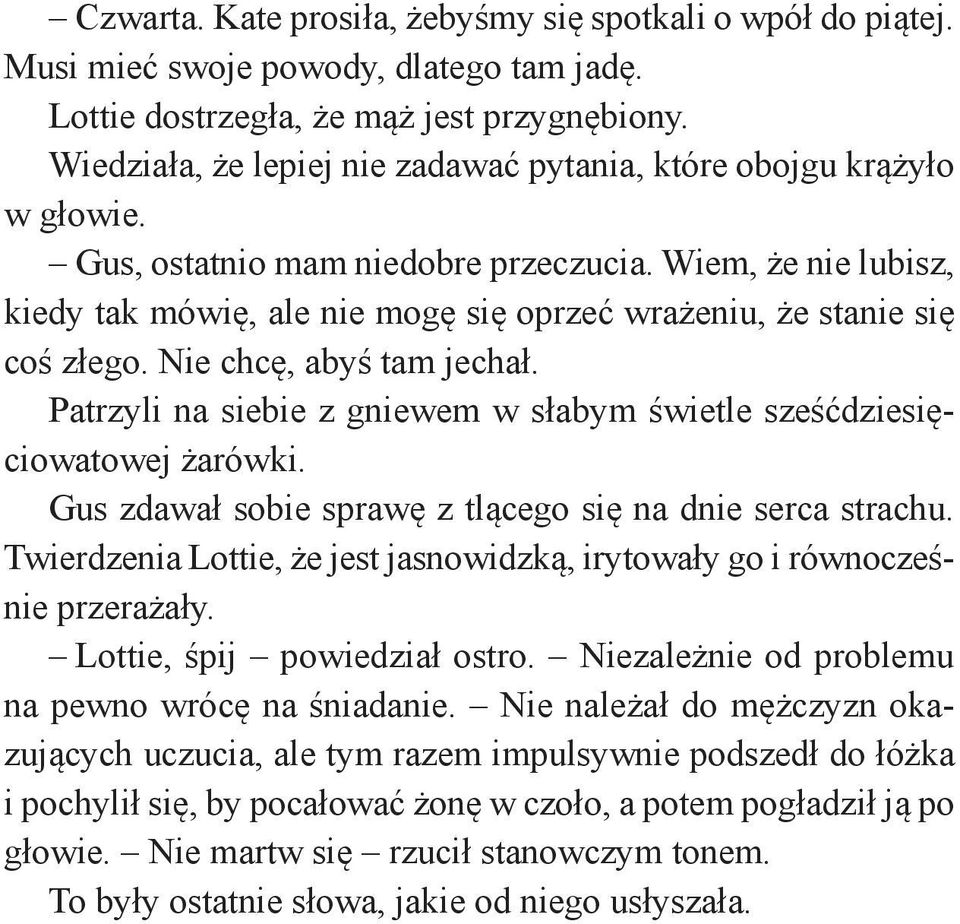 – Czwarta. Kate prosiła, żebyśmy się spotkali o wpół do piątej. Musi mieć swoje powody, dlatego tam jadę.

Lottie dostrzegła, że mąż jest przygnębiony.

Wiedziała, że lepiej nie zadawać pytania, które obojgu krążyło w głowie.

– Gus, ostatnio mam niedobre przeczucia. Wiem, że nie lubisz, kiedy tak mówię, ale nie mogę się oprzeć wrażeniu, że stanie się coś złego. Nie chcę, abyś tam jechał.

Patrzyli na siebie z gniewem w słabym świetle sześćdziesięciowatowej żarówki.

Gus zdawał sobie sprawę z tlącego się na dnie serca strachu. Twierdzenia Lottie, że jest jasnowidzką, irytowały go i równocześnie przerażały.

– Lottie, śpij – powiedział ostro. – Niezależnie od problemu na pewno wrócę na śniadanie. – Nie należał do mężczyzn okazujących uczucia, ale tym razem impulsywnie podszedł do łóżka i pochylił się, by pocałować żonę w czoło, a potem pogładził ją po głowie. – Nie martw się – rzucił stanowczym tonem.

To były ostatnie słowa, jakie od niego usłyszała.